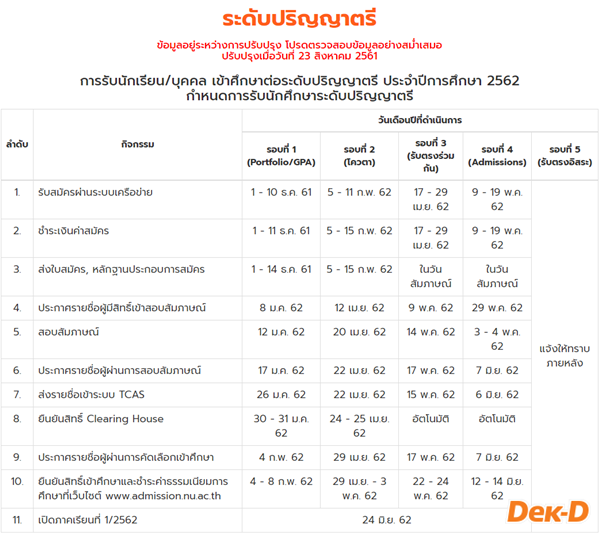 ระดับปริญญาตรี

ข้อมูลอยู่ระหว่างการปรับปรุง โปรดตรวจสอบข้อมูลอย่างสม่ำเสมอ
ปรับปรุงเมื่อวันที่ 23 สิงหาคม 2561

การรับนักเรียน/บุคคล เข้าศึกษาต่อระดับปริญญาตรี ประจำปีการศึกษา 2562
กำหนดการรับนักศึกษาระดับปริญญาตรี

| ลำดับ | กิจกรรม | วันเดือนปีที่ดำเนินการ | | | | |
|---|---|---|---|---|---|---|
| | | รอบที่ 1 (Portfolio/GPA) | รอบที่ 2 (โควตา) | รอบที่ 3 (รับตรงร่วมกัน) | รอบที่ 4 (Admissions) | รอบที่ 5 (รับตรงอิสระ) |
| 1. | รับสมัครผ่านระบบเครือข่าย | 1 - 10 ธ.ค. 61 | 5 - 11 ก.พ. 62 | 17 - 29 เม.ย. 62 | 9 - 19 พ.ค. 62 | แจ้งให้ทราบภายหลัง |
| 2. | ชำระเงินค่าสมัคร | 1 - 11 ธ.ค. 61 | 5 - 15 ก.พ. 62 | 17 - 29 เม.ย. 62 | 9 - 19 พ.ค. 62 | |
| 3. | ส่งใบสมัคร, หลักฐานประกอบการสมัคร | 1 - 14 ธ.ค. 61 | 5 - 15 ก.พ. 62 | ในวันสัมภาษณ์ | ในวันสัมภาษณ์ | |
| 4. | ประกาศรายชื่อผู้มีสิทธิ์เข้าสอบสัมภาษณ์ | 8 ม.ค. 62 | 12 เม.ย. 62 | 9 พ.ค. 62 | 29 พ.ค. 62 | |
| 5. | สอบสัมภาษณ์ | 12 ม.ค. 62 | 20 เม.ย. 62 | 14 พ.ค. 62 | 3 - 4 พ.ค. 62 | |
| 6. | ประกาศรายชื่อผู้ผ่านการสอบสัมภาษณ์ | 17 ม.ค. 62 | 22 เม.ย. 62 | 17 พ.ค. 62 | 7 มิ.ย. 62 | |
| 7. | ส่งรายชื่อเข้าระบบ TCAS | 26 ม.ค. 62 | 22 เม.ย. 62 | 15 พ.ค. 62 | 6 มิ.ย. 62 | |
| 8. | ยืนยันสิทธิ์ Clearing House | 30 - 31 ม.ค. 62 | 24 - 25 เม.ย. 62 | อัตโนมัติ | อัตโนมัติ | |
| 9. | ประกาศรายชื่อผู้ผ่านการคัดเลือกเข้าศึกษา | 4 ก.พ. 62 | 29 เม.ย. 62 | 17 พ.ค. 62 | 7 มิ.ย. 62 | |
| 10. | ยืนยันสิทธิ์เข้าศึกษาและชำระค่าธรรมเนียมการศึกษาที่เว็บไซต์ www.admission.nu.ac.th | 4 - 8 ก.พ. 62 | 29 เม.ย. - 3 พ.ค. 62 | 22 - 24 พ.ค. 62 | 12 - 14 มิ.ย. 62 | |
| 11. | เปิดภาคเรียนที่ 1/2562 | 24 มิ.ย. 62 | | | | |

Dek-D